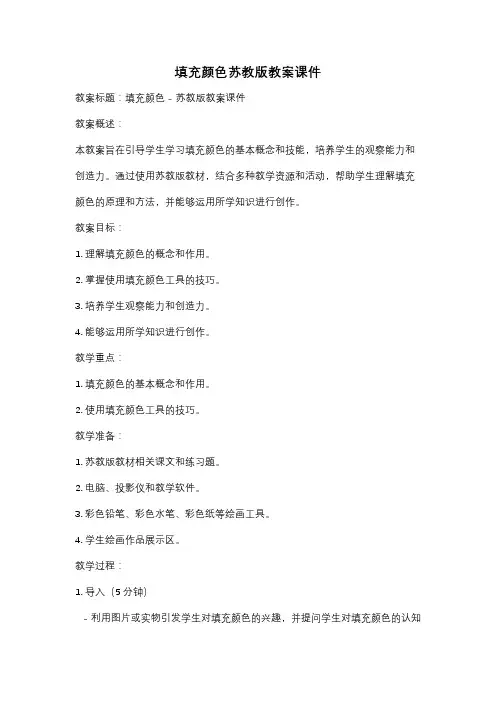 填充颜色苏教版教案课件

教案标题：填充颜色 - 苏教版教案课件

教案概述：

本教案旨在引导学生学习填充颜色的基本概念和技能，培养学生的观察能力和创造力。通过使用苏教版教材，结合多种教学资源和活动，帮助学生理解填充颜色的原理和方法，并能够运用所学知识进行创作。

教案目标：

1. 理解填充颜色的概念和作用。

2. 掌握使用填充颜色工具的技巧。

3. 培养学生观察能力和创造力。

4. 能够运用所学知识进行创作。

教学重点：

1. 填充颜色的基本概念和作用。

2. 使用填充颜色工具的技巧。

教学准备：

1. 苏教版教材相关课文和练习题。

2. 电脑、投影仪和教学软件。

3. 彩色铅笔、彩色水笔、彩色纸等绘画工具。

4. 学生绘画作品展示区。

教学过程：

1. 导入（5 分钟）

- 利用图片或实物引发学生对填充颜色的兴趣，并提问学生对填充颜色的认知